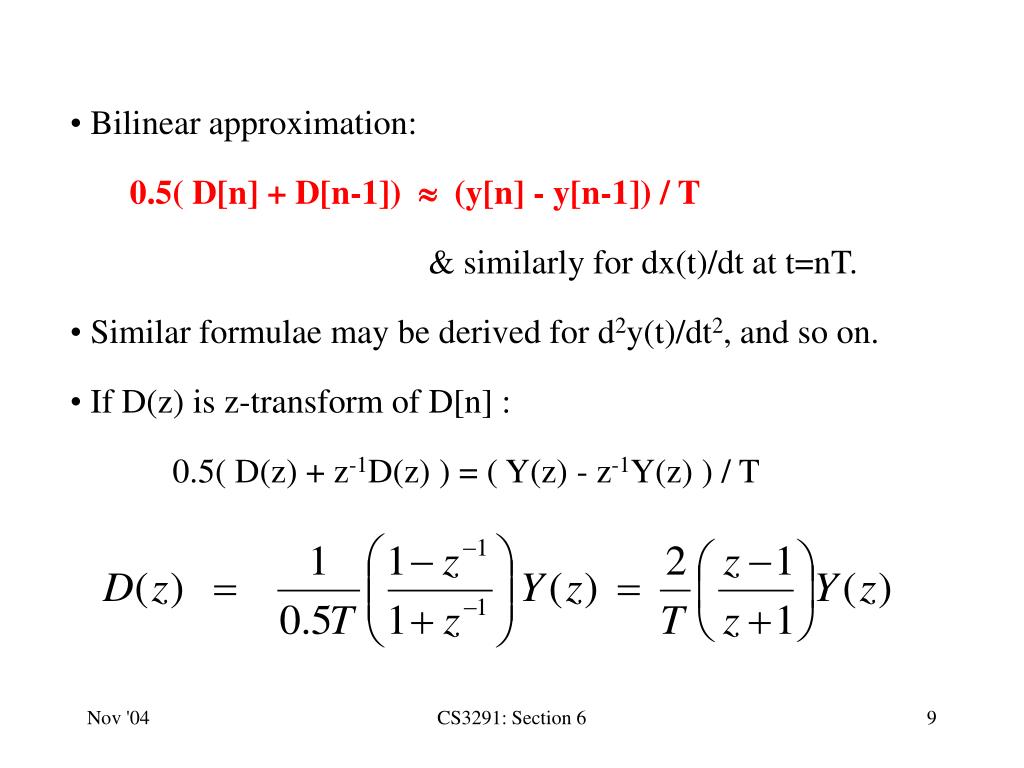 • Bilinear approximation:

0.5( D[n] + D[n-1]) ≈ (y[n] - y[n-1]) / T

& similarly for dx(t)/dt at t=nT.

• Similar formulae may be derived for $d^2y(t)/dt^2$, and so on.

• If D(z) is z-transform of D[n] :

$0.5( D(z) + z^{-1}D(z) ) = ( Y(z) - z^{-1}Y(z) ) / T$

$D(z) = \frac{1}{0.5T}\left(\frac{1-z^{-1}}{1+z^{-1}}\right)Y(z) = \frac{2}{T}\left(\frac{z-1}{z+1}\right)Y(z)$

Nov '04

CS3291: Section 6

9